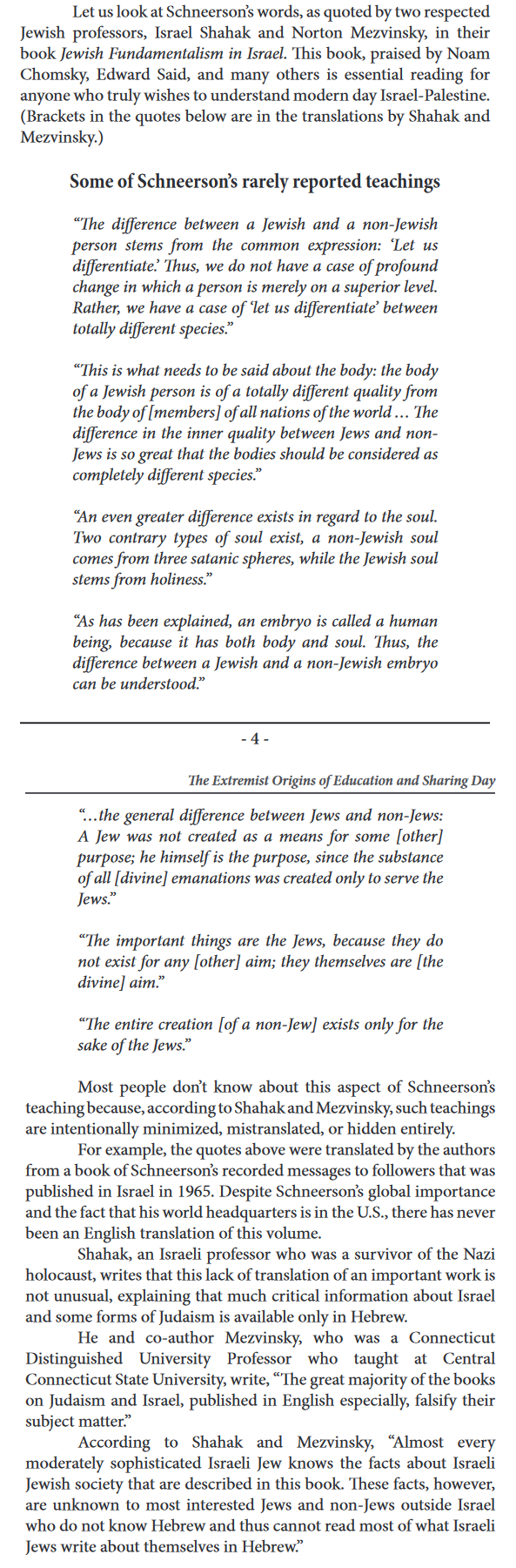 Let us look at Schneerson's words, as quoted by two respected Jewish professors, Israel Shahak and Norton Mezvinsky, in their book Jewish Fundamentalism in Israel. This book, praised by Noam Chomsky, Edward Said, and many others is essential reading for anyone who truly wishes to understand modern day Israel-Palestine. (Brackets in the quotes below are in the translations by Shahak and Mezvinsky.)

Some of Schneerson's rarely reported teachings

"The difference between a Jewish and a non-Jewish person stems from the common expression: 'Let us differentiate.' Thus, we do not have a case of profound change in which a person is merely on a superior level. Rather, we have a case of 'let us differentiate' between totally different species."

"This is what needs to be said about the body: the body of a Jewish person is of a totally different quality from the body of [members] of all nations of the world ... The difference in the inner quality between Jews and non-Jews is so great that the bodies should be considered as completely different species."

"An even greater difference exists in regard to the soul. Two contrary types of soul exist, a non-Jewish soul comes from three satanic spheres, while the Jewish soul stems from holiness."

"As has been explained, an embryo is called a human being, because it has both body and soul. Thus, the difference between a Jewish and a non-Jewish embryo can be understood."

- 4 -

The Extremist Origins of Education and Sharing Day

"...the general difference between Jews and non-Jews: A Jew was not created as a means for some [other] purpose; he himself is the purpose, since the substance of all [divine] emanations was created only to serve the Jews."

"The important things are the Jews, because they do not exist for any [other] aim; they themselves are [the divine] aim."

"The entire creation [of a non-Jew] exists only for the sake of the Jews."

Most people don't know about this aspect of Schneerson's teaching because, according to Shahak and Mezvinsky, such teachings are intentionally minimized, mistranslated, or hidden entirely.

For example, the quotes above were translated by the authors from a book of Schneerson's recorded messages to followers that was published in Israel in 1965. Despite Schneerson's global importance and the fact that his world headquarters is in the U.S., there has never been an English translation of this volume.

Shahak, an Israeli professor who was a survivor of the Nazi holocaust, writes that this lack of translation of an important work is not unusual, explaining that much critical information about Israel and some forms of Judaism is available only in Hebrew.

He and co-author Mezvinsky, who was a Connecticut Distinguished University Professor who taught at Central Connecticut State University, write, "The great majority of the books on Judaism and Israel, published in English especially, falsify their subject matter."

According to Shahak and Mezvinsky, "Almost every moderately sophisticated Israeli Jew knows the facts about Israeli Jewish society that are described in this book. These facts, however, are unknown to most interested Jews and non-Jews outside Israel who do not know Hebrew and thus cannot read most of what Israeli Jews write about themselves in Hebrew."